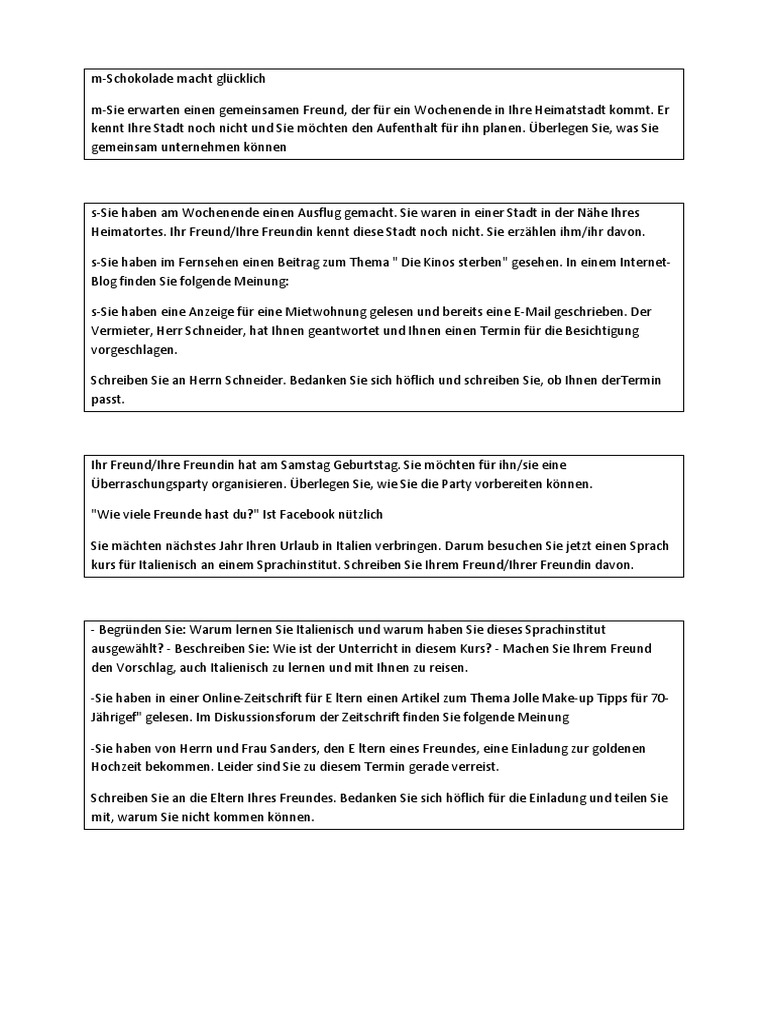 m-Schokolade macht glücklich

m-Sie erwarten einen gemeinsamen Freund, der für ein Wochenende in Ihre Heimatstadt kommt. Er kennt Ihre Stadt noch nicht und Sie möchten den Aufenthalt für ihn planen. Überlegen Sie, was Sie gemeinsam unternehmen können

s-Sie haben am Wochenende einen Ausflug gemacht. Sie waren in einer Stadt in der Nähe Ihres Heimatortes. Ihr Freund/Ihre Freundin kennt diese Stadt noch nicht. Sie erzählen ihm/ihr davon.

s-Sie haben im Fernsehen einen Beitrag zum Thema " Die Kinos sterben" gesehen. In einem Internet-Blog finden Sie folgende Meinung:

s-Sie haben eine Anzeige für eine Mietwohnung gelesen und bereits eine E-Mail geschrieben. Der Vermieter, Herr Schneider, hat Ihnen geantwortet und Ihnen einen Termin für die Besichtigung vorgeschlagen.

Schreiben Sie an Herrn Schneider. Bedanken Sie sich höflich und schreiben Sie, ob Ihnen derTermin passt.

Ihr Freund/Ihre Freundin hat am Samstag Geburtstag. Sie möchten für ihn/sie eine Überraschungsparty organisieren. Überlegen Sie, wie Sie die Party vorbereiten können.

"Wie viele Freunde hast du?" Ist Facebook nützlich

Sie mächten nächstes Jahr Ihren Urlaub in Italien verbringen. Darum besuchen Sie jetzt einen Sprach kurs für Italienisch an einem Sprachinstitut. Schreiben Sie Ihrem Freund/Ihrer Freundin davon.

- Begründen Sie: Warum lernen Sie Italienisch und warum haben Sie dieses Sprachinstitut ausgewählt? - Beschreiben Sie: Wie ist der Unterricht in diesem Kurs? - Machen Sie Ihrem Freund den Vorschlag, auch Italienisch zu lernen und mit Ihnen zu reisen.

-Sie haben in einer Online-Zeitschrift für E ltern einen Artikel zum Thema Jolle Make-up Tipps für 70-Jährigef" gelesen. Im Diskussionsforum der Zeitschrift finden Sie folgende Meinung

-Sie haben von Herrn und Frau Sanders, den E ltern eines Freundes, eine Einladung zur goldenen Hochzeit bekommen. Leider sind Sie zu diesem Termin gerade verreist.

Schreiben Sie an die Eltern Ihres Freundes. Bedanken Sie sich höflich für die Einladung und teilen Sie mit, warum Sie nicht kommen können.